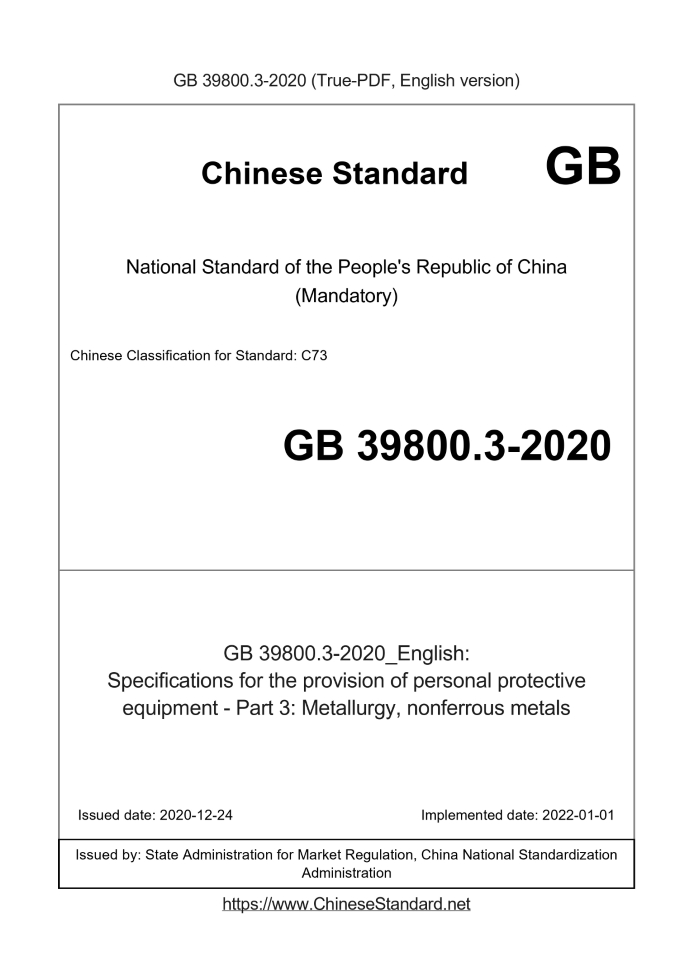 GB 39800.3-2020 (True-PDF, English version)

Chinese Standard GB

National Standard of the People's Republic of China (Mandatory)

Chinese Classification for Standard: C73

GB 39800.3-2020

GB 39800.3-2020_English: Specifications for the provision of personal protective equipment - Part 3: Metallurgy, nonferrous metals

Issued date: 2020-12-24

Implemented date: 2022-01-01

Issued by: State Administration for Market Regulation, China National Standardization Administration

https://www.ChineseStandard.net